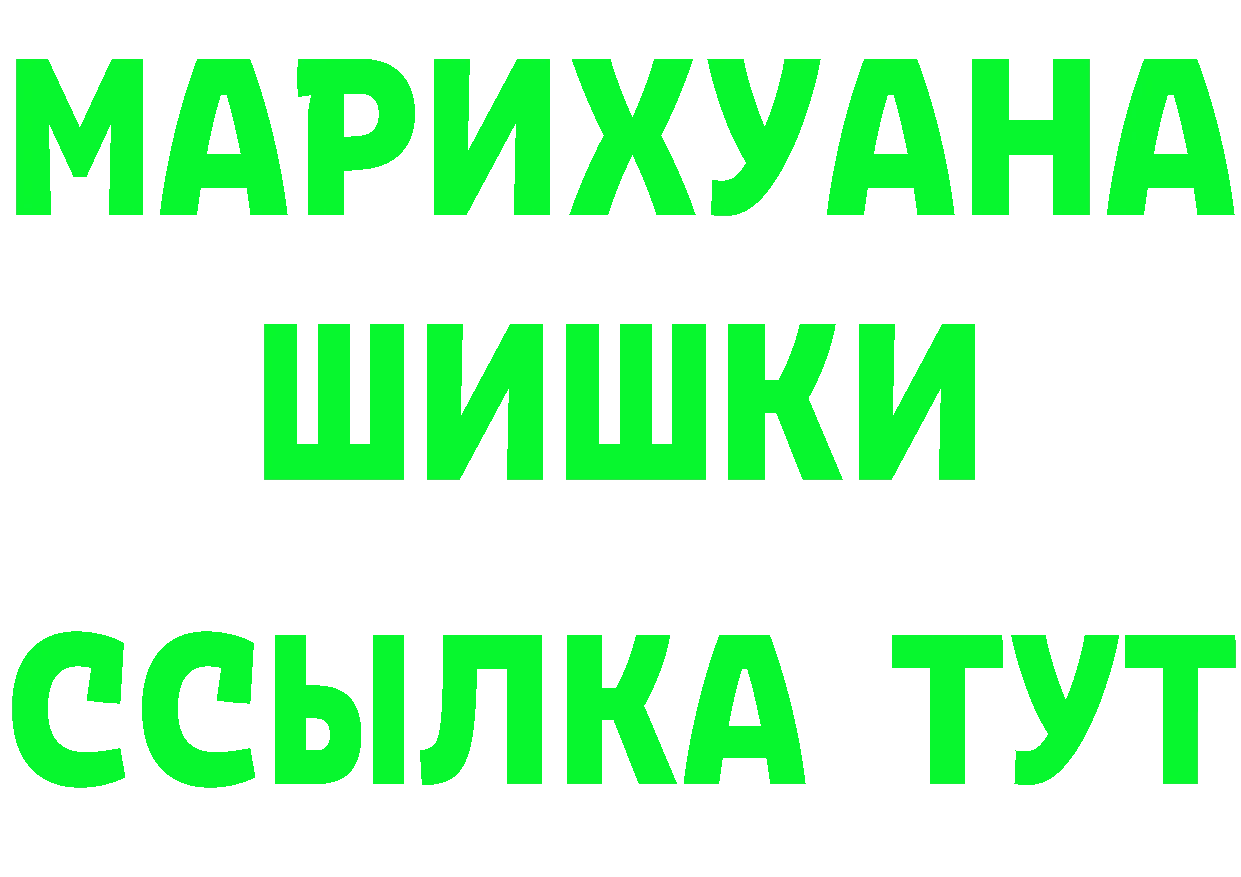 МАРИХУАНА
ШИШКИ
ССЫЛКА ТУТ